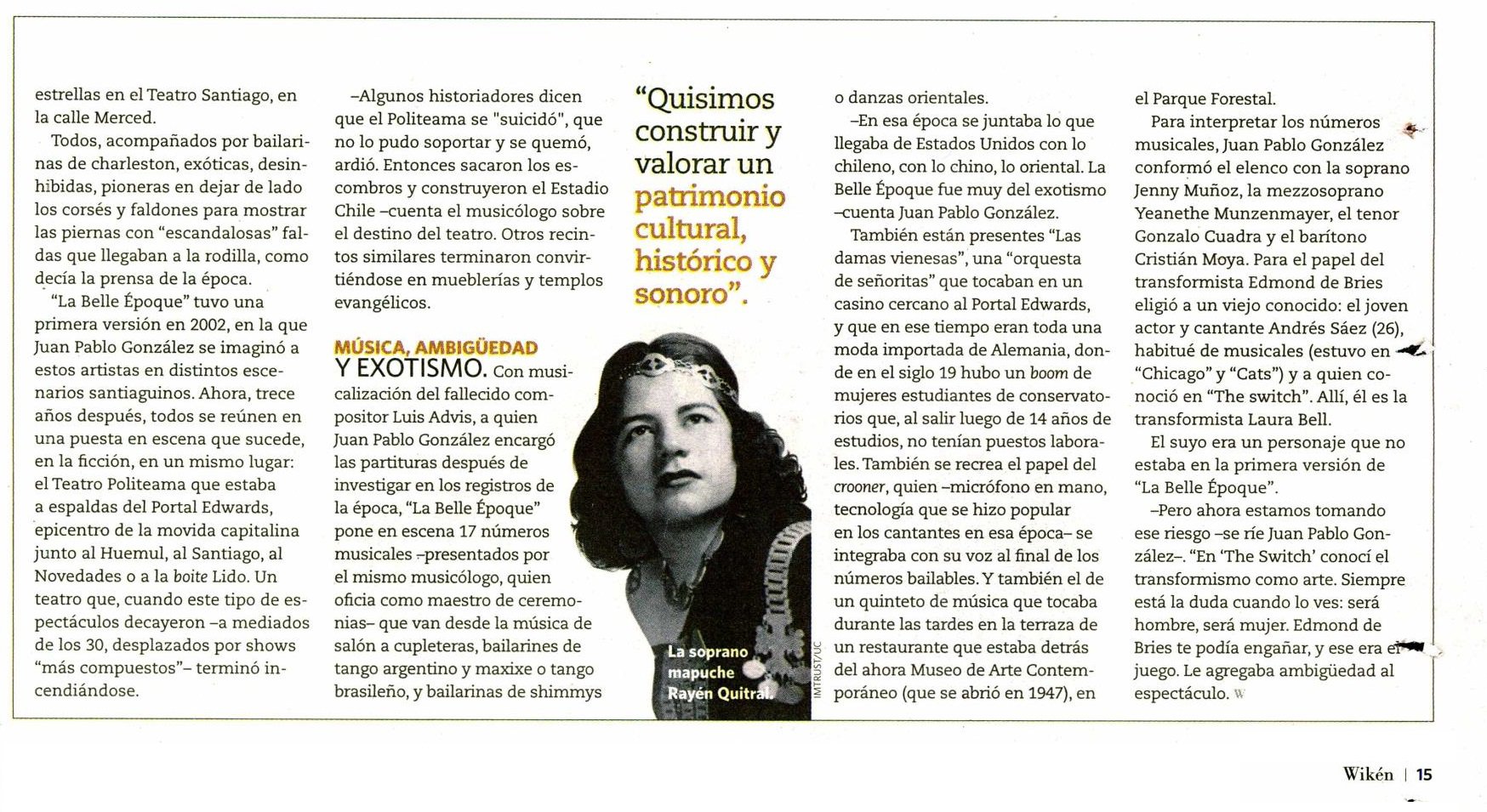 estrellas en el Teatro Santiago, en la calle Merced.

Todos, acompañados por bailarinas de charleston, exóticas, desinhibidas, pioneras en dejar de lado los corsés y faldones para mostrar las piernas con "escandalosas" faldas que llegaban a la rodilla, como decía la prensa de la época.

"La Belle Époque" tuvo una primera versión en 2002, en la que Juan Pablo González se imaginó a estos artistas en distintos escenarios santiaguinos. Ahora, trece años después, todos se reúnen en una puesta en escena que sucede, en la ficción, en un mismo lugar: el Teatro Politeama que estaba a espaldas del Portal Edwards, epicentro de la movida capitalina junto al Huemul, al Santiago, al Novedades o a la boite Lido. Un teatro que, cuando este tipo de espectáculos decayeron –a mediados de los 30, desplazados por shows "más compuestos"– terminó incendiándose.

–Algunos historiadores dicen que el Politeama se "suicidó", que no lo pudo soportar y se quemó, ardió. Entonces sacaron los escombros y construyeron el Estadio Chile –cuenta el musicólogo sobre el destino del teatro. Otros recintos similares terminaron convirtiéndose en mueblerías y templos evangélicos.

MÚSICA, AMBIGÜEDAD Y EXOTISMO. Con musicalización del fallecido compositor Luis Advis, a quien Juan Pablo González encargó las partituras después de investigar en los registros de la época, "La Belle Époque" pone en escena 17 números musicales –presentados por el mismo musicólogo, quien oficia como maestro de ceremonias– que van desde la música de salón a cupleteras, bailarines de tango argentino y maxixe o tango brasileño, y bailarinas de shimmys

"Quisimos construir y valorar un patrimonio cultural, histórico y sonoro".

La soprano mapuche Rayén Quitral.

IMTRUST/UC

o danzas orientales.

–En esa época se juntaba lo que llegaba de Estados Unidos con lo chileno, con lo chino, lo oriental. La Belle Époque fue muy del exotismo –cuenta Juan Pablo González.

También están presentes "Las damas vienesas", una "orquesta de señoritas" que tocaban en un casino cercano al Portal Edwards, y que en ese tiempo eran toda una moda importada de Alemania, donde en el siglo 19 hubo un boom de mujeres estudiantes de conservatorios que, al salir luego de 14 años de estudios, no tenían puestos laborales. También se recrea el papel del crooner, quien –micrófono en mano, tecnología que se hizo popular en los cantantes en esa época– se integraba con su voz al final de los números bailables. Y también el de un quinteto de música que tocaba durante las tardes en la terraza de un restaurante que estaba detrás del ahora Museo de Arte Contemporáneo (que se abrió en 1947), en el Parque Forestal.

Para interpretar los números musicales, Juan Pablo González conformó el elenco con la soprano Jenny Muñoz, la mezzosoprano Yeanethe Munzenmayer, el tenor Gonzalo Cuadra y el barítono Cristián Moya. Para el papel del transformista Edmond de Bries eligió a un viejo conocido: el joven actor y cantante Andrés Sáez (26), habitué de musicales (estuvo en "Chicago" y "Cats") y a quien conoció en "The switch". Allí, él es la transformista Laura Bell.

El suyo era un personaje que no estaba en la primera versión de "La Belle Époque".

–Pero ahora estamos tomando ese riesgo –se ríe Juan Pablo González–. "En 'The Switch' conocí el transformismo como arte. Siempre está la duda cuando lo ves: será hombre, será mujer. Edmond de Bries te podía engañar, y ese era el juego. Le agregaba ambigüedad al espectáculo. W

Wikén | 15